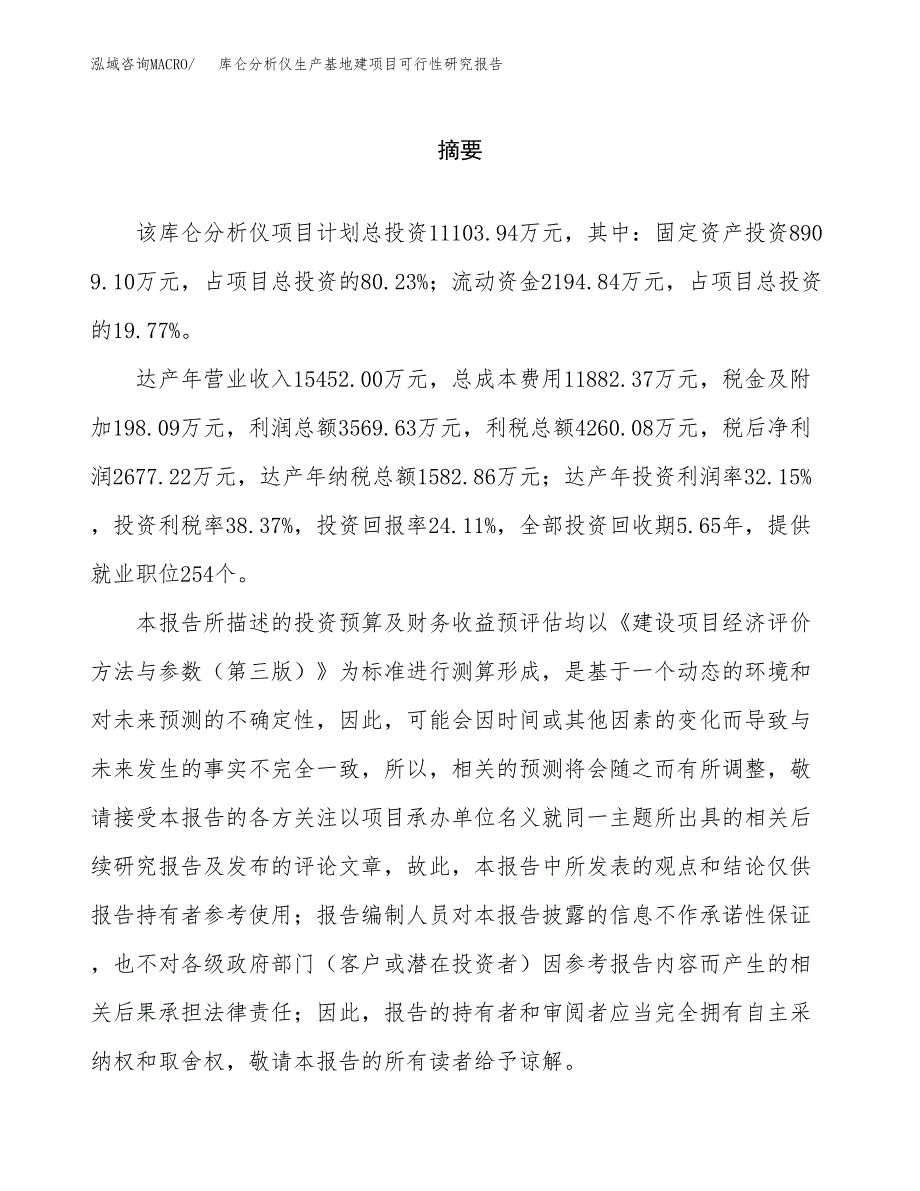 泓域咨询MACRO/　库仑分析仪生产基地建项目可行性研究报告

摘要

该库仑分析仪项目计划总投资11103.94万元，其中：固定资产投资8909.10万元，占项目总投资的80.23%；流动资金2194.84万元，占项目总投资的19.77%。

达产年营业收入15452.00万元，总成本费用11882.37万元，税金及附加198.09万元，利润总额3569.63万元，利税总额4260.08万元，税后净利润2677.22万元，达产年纳税总额1582.86万元；达产年投资利润率32.15%，投资利税率38.37%，投资回报率24.11%，全部投资回收期5.65年，提供就业职位254个。

本报告所描述的投资预算及财务收益预评估均以《建设项目经济评价方法与参数（第三版）》为标准进行测算形成，是基于一个动态的环境和对未来预测的不确定性，因此，可能会因时间或其他因素的变化而导致与未来发生的事实不完全一致，所以，相关的预测将会随之而有所调整，敬请接受本报告的各方关注以项目承办单位名义就同一主题所出具的相关后续研究报告及发布的评论文章，故此，本报告中所发表的观点和结论仅供报告持有者参考使用；报告编制人员对本报告披露的信息不作承诺性保证，也不对各级政府部门（客户或潜在投资者）因参考报告内容而产生的相关后果承担法律责任；因此，报告的持有者和审阅者应当完全拥有自主采纳权和取舍权，敬请本报告的所有读者给予谅解。